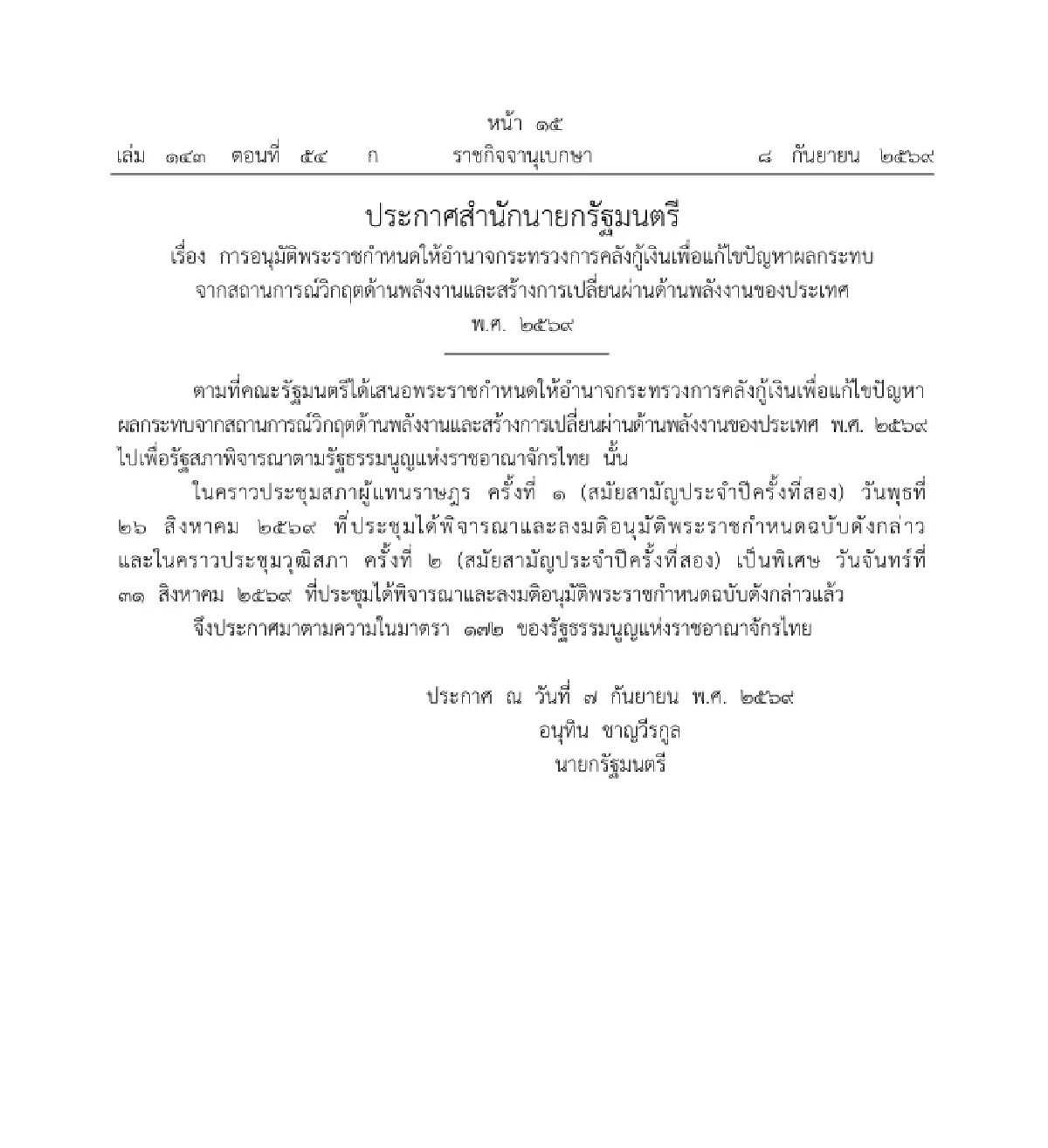 หน้า ๑๕
เล่ม ๑๔๓ ตอนที่ ๕๔ ก ราชกิจจานุเบกษา ๘ กันยายน ๒๕๖๙

ประกาศสำนักนายกรัฐมนตรี
เรื่อง การอนุมัติพระราชกำหนดให้อำนาจกระทรวงการคลังกู้เงินเพื่อแก้ไขปัญหาผลกระทบจากสถานการณ์วิกฤตด้านพลังงานและสร้างการเปลี่ยนผ่านด้านพลังงานของประเทศ
พ.ศ. ๒๕๖๙

ตามที่คณะรัฐมนตรีได้เสนอพระราชกำหนดให้อำนาจกระทรวงการคลังกู้เงินเพื่อแก้ไขปัญหาผลกระทบจากสถานการณ์วิกฤตด้านพลังงานและสร้างการเปลี่ยนผ่านด้านพลังงานของประเทศ พ.ศ. ๒๕๖๙ ไปเพื่อรัฐสภาพิจารณาตามรัฐธรรมนูญแห่งราชอาณาจักรไทย นั้น

ในคราวประชุมสภาผู้แทนราษฎร ครั้งที่ ๑ (สมัยสามัญประจำปีครั้งที่สอง) วันพุธที่ ๒๖ สิงหาคม ๒๕๖๙ ที่ประชุมได้พิจารณาและลงมติอนุมัติพระราชกำหนดฉบับดังกล่าว และในคราวประชุมวุฒิสภา ครั้งที่ ๒ (สมัยสามัญประจำปีครั้งที่สอง) เป็นพิเศษ วันจันทร์ที่ ๓๑ สิงหาคม ๒๕๖๙ ที่ประชุมได้พิจารณาและลงมติอนุมัติพระราชกำหนดฉบับดังกล่าวแล้ว

จึงประกาศมาตามความในมาตรา ๑๗๒ ของรัฐธรรมนูญแห่งราชอาณาจักรไทย

ประกาศ ณ วันที่ ๗ กันยายน พ.ศ. ๒๕๖๙
อนุทิน ชาญวีรกูล
นายกรัฐมนตรี